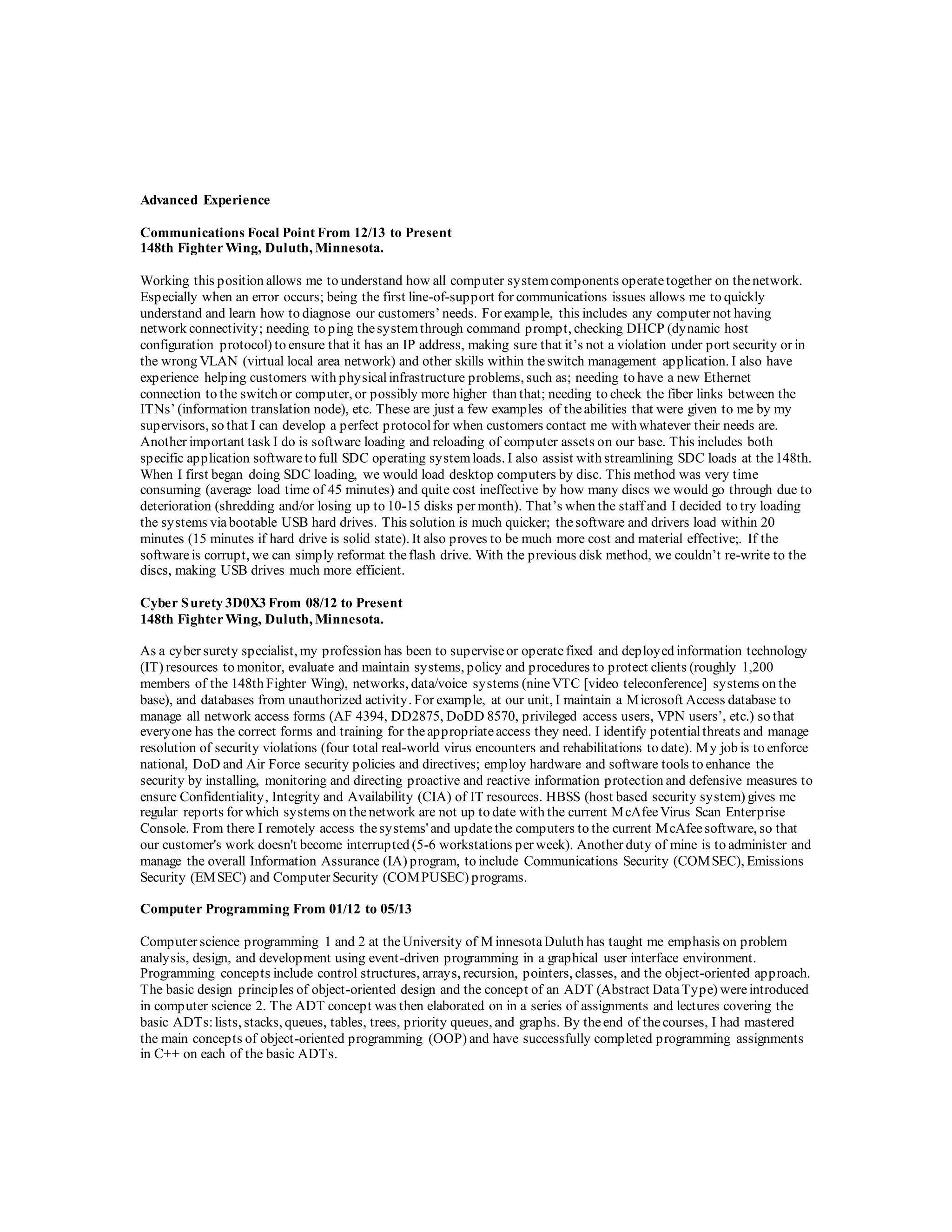 Advanced Experience

Communications Focal Point From 12/13 to Present
148th Fighter Wing, Duluth, Minnesota.

Working this position allows me to understand how all computer system components operate together on the network. Especially when an error occurs; being the first line-of-support for communications issues allows me to quickly understand and learn how to diagnose our customers' needs. For example, this includes any computer not having network connectivity; needing to ping the system through command prompt, checking DHCP (dynamic host configuration protocol) to ensure that it has an IP address, making sure that it's not a violation under port security or in the wrong VLAN (virtual local area network) and other skills within the switch management application. I also have experience helping customers with physical infrastructure problems, such as; needing to have a new Ethernet connection to the switch or computer, or possibly more higher than that; needing to check the fiber links between the ITNs' (information translation node), etc. These are just a few examples of the abilities that were given to me by my supervisors, so that I can develop a perfect protocol for when customers contact me with whatever their needs are. Another important task I do is software loading and reloading of computer assets on our base. This includes both specific application software to full SDC operating system loads. I also assist with streamlining SDC loads at the 148th. When I first began doing SDC loading, we would load desktop computers by disc. This method was very time consuming (average load time of 45 minutes) and quite cost ineffective by how many discs we would go through due to deterioration (shredding and/or losing up to 10-15 disks per month). That's when the staff and I decided to try loading the systems via bootable USB hard drives. This solution is much quicker; the software and drivers load within 20 minutes (15 minutes if hard drive is solid state). It also proves to be much more cost and material effective;. If the software is corrupt, we can simply reformat the flash drive. With the previous disk method, we couldn't re-write to the discs, making USB drives much more efficient.

Cyber Surety 3D0X3 From 08/12 to Present
148th Fighter Wing, Duluth, Minnesota.

As a cyber surety specialist, my profession has been to supervise or operate fixed and deployed information technology (IT) resources to monitor, evaluate and maintain systems, policy and procedures to protect clients (roughly 1,200 members of the 148th Fighter Wing), networks, data/voice systems (nine VTC [video teleconference] systems on the base), and databases from unauthorized activity. For example, at our unit, I maintain a Microsoft Access database to manage all network access forms (AF 4394, DD2875, DoDD 8570, privileged access users, VPN users', etc.) so that everyone has the correct forms and training for the appropriate access they need. I identify potential threats and manage resolution of security violations (four total real-world virus encounters and rehabilitations to date). My job is to enforce national, DoD and Air Force security policies and directives; employ hardware and software tools to enhance the security by installing, monitoring and directing proactive and reactive information protection and defensive measures to ensure Confidentiality, Integrity and Availability (CIA) of IT resources. HBSS (host based security system) gives me regular reports for which systems on the network are not up to date with the current McAfee Virus Scan Enterprise Console. From there I remotely access the systems' and update the computers to the current McAfee software, so that our customer's work doesn't become interrupted (5-6 workstations per week). Another duty of mine is to administer and manage the overall Information Assurance (IA) program, to include Communications Security (COMSEC), Emissions Security (EMSEC) and Computer Security (COMPUSEC) programs.

Computer Programming From 01/12 to 05/13

Computer science programming 1 and 2 at the University of Minnesota Duluth has taught me emphasis on problem analysis, design, and development using event-driven programming in a graphical user interface environment. Programming concepts include control structures, arrays, recursion, pointers, classes, and the object-oriented approach. The basic design principles of object-oriented design and the concept of an ADT (Abstract Data Type) were introduced in computer science 2. The ADT concept was then elaborated on in a series of assignments and lectures covering the basic ADTs: lists, stacks, queues, tables, trees, priority queues, and graphs. By the end of the courses, I had mastered the main concepts of object-oriented programming (OOP) and have successfully completed programming assignments in C++ on each of the basic ADTs.